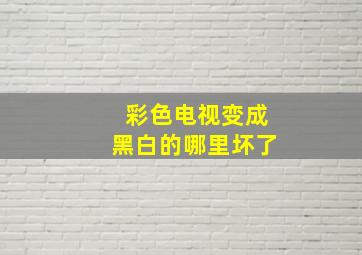 彩色电视变成
黑白的哪里坏了